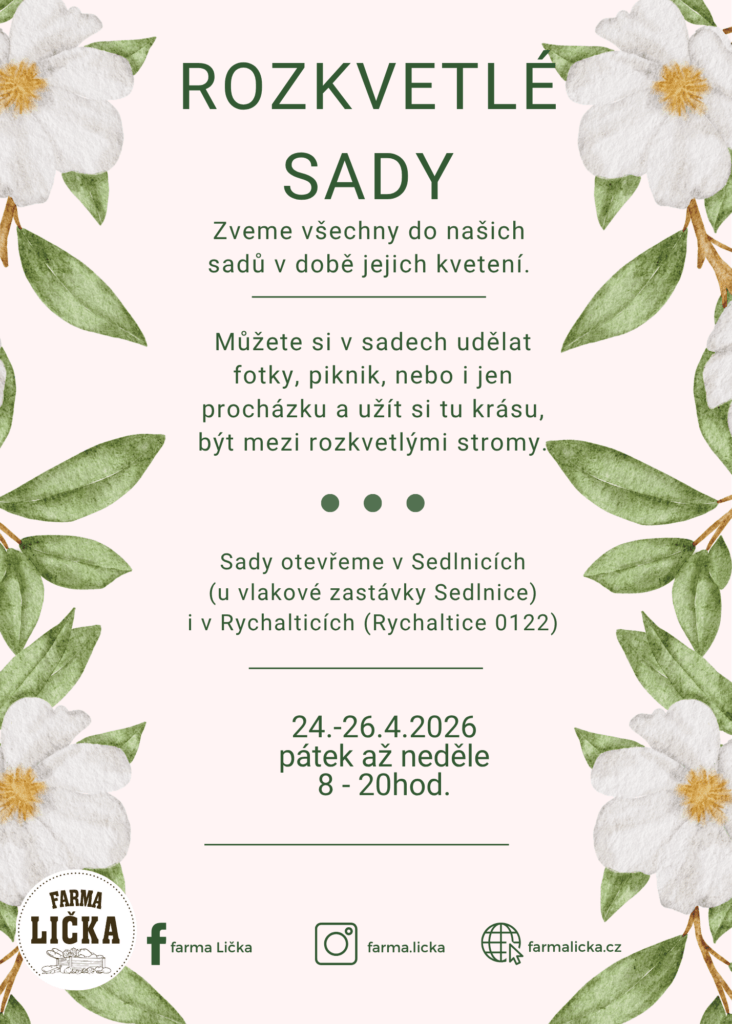 ROZKVETLÉ SADY

Zveme všechny do našich sadů v době jejich kvetení.

Můžete si v sadech udělat fotky, piknik, nebo i jen procházku a užít si tu krásu, být mezi rozkvetlými stromy.

Sady otevřeme v Sedlnicích (u vlakové zastávky Sedlnice) i v Rychalticích (Rychaltice 0122)

24.-26.4.2026
pátek až neděle
8 - 20hod.

FARMA LIČKA

farma Lička

farma.licka

farmalicka.cz